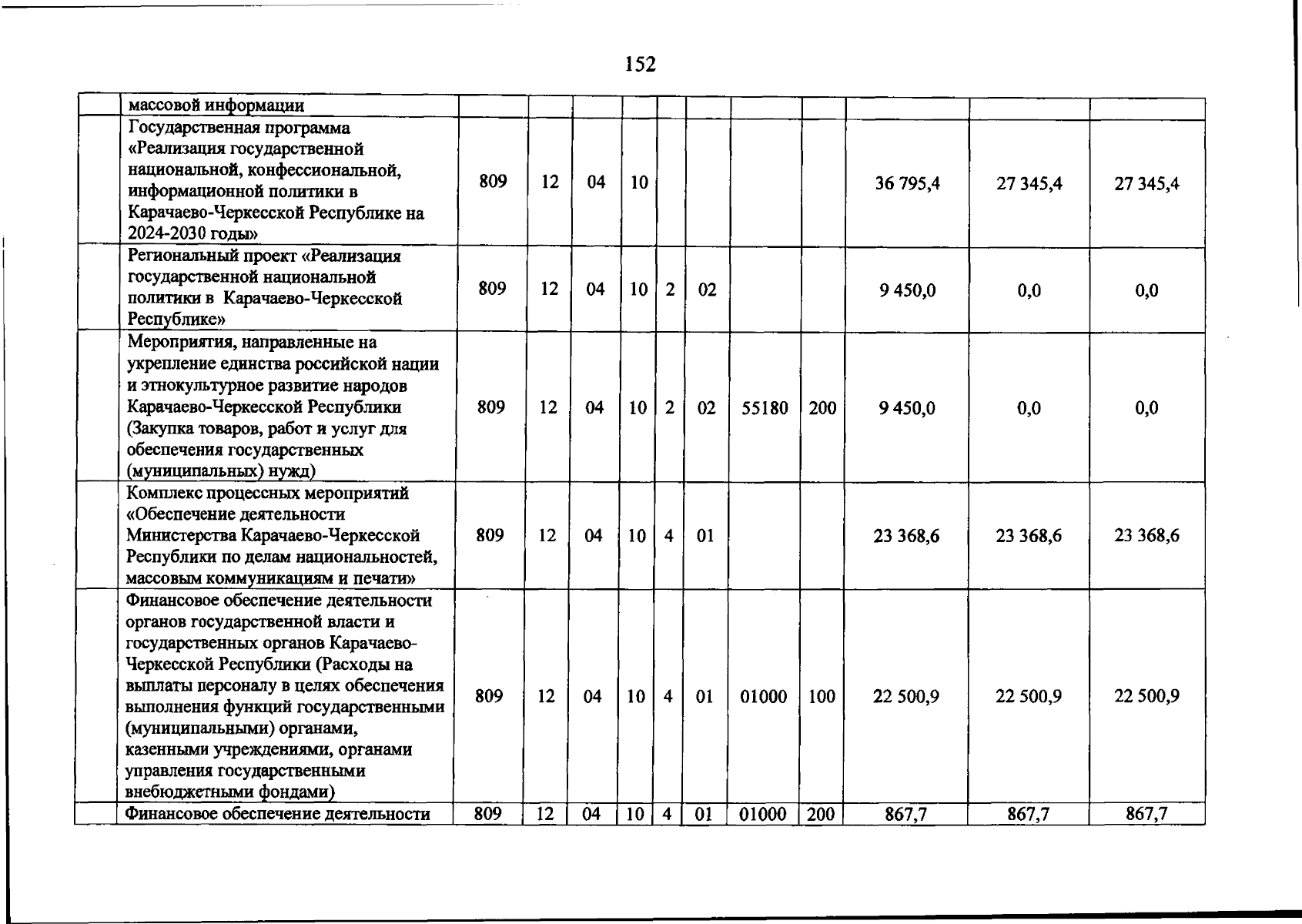 152

|  | массовой информации |  |  |  |  |  |  |  |  |  |  |  |
|---|---|---|---|---|---|---|---|---|---|---|---|---|
|  | Государственная программа «Реализация государственной национальной, конфессиональной, информационной политики в Карачаево-Черкесской Республике на 2024-2030 годы» | 809 | 12 | 04 | 10 |  |  |  |  | 36 795,4 | 27 345,4 | 27 345,4 |
|  | Региональный проект «Реализация государственной национальной политики в Карачаево-Черкесской Республике» | 809 | 12 | 04 | 10 | 2 | 02 |  |  | 9 450,0 | 0,0 | 0,0 |
|  | Мероприятия, направленные на укрепление единства российской нации и этнокультурное развитие народов Карачаево-Черкесской Республики (Закупка товаров, работ и услуг для обеспечения государственных (муниципальных) нужд) | 809 | 12 | 04 | 10 | 2 | 02 | 55180 | 200 | 9 450,0 | 0,0 | 0,0 |
|  | Комплекс процессных мероприятий «Обеспечение деятельности Министерства Карачаево-Черкесской Республики по делам национальностей, массовым коммуникациям и печати» | 809 | 12 | 04 | 10 | 4 | 01 |  |  | 23 368,6 | 23 368,6 | 23 368,6 |
|  | Финансовое обеспечение деятельности органов государственной власти и государственных органов Карачаево-Черкесской Республики (Расходы на выплаты персоналу в целях обеспечения выполнения функций государственными (муниципальными) органами, казенными учреждениями, органами управления государственными внебюджетными фондами) | 809 | 12 | 04 | 10 | 4 | 01 | 01000 | 100 | 22 500,9 | 22 500,9 | 22 500,9 |
|  | Финансовое обеспечение деятельности | 809 | 12 | 04 | 10 | 4 | 01 | 01000 | 200 | 867,7 | 867,7 | 867,7 |